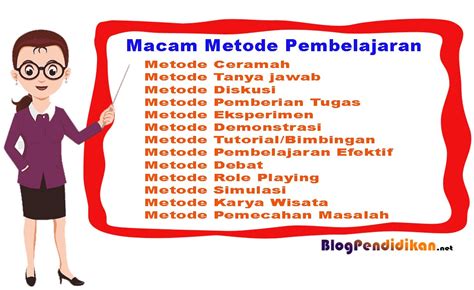 Macam Metode Pembelajaran

Metode Ceramah
Metode Tanya jawab
Metode Diskusi
Metode Pemberian Tugas
Metode Eksperimen
Metode Demonstrasi
Metode Tutorial/Bimbingan
Metode Pembelajaran Efektif
Metode Debat
Metode Role Playing
Metode Simulasi
Metode Karya Wisata
Metode Pemecahan Masalah

BlogPendidikan.net